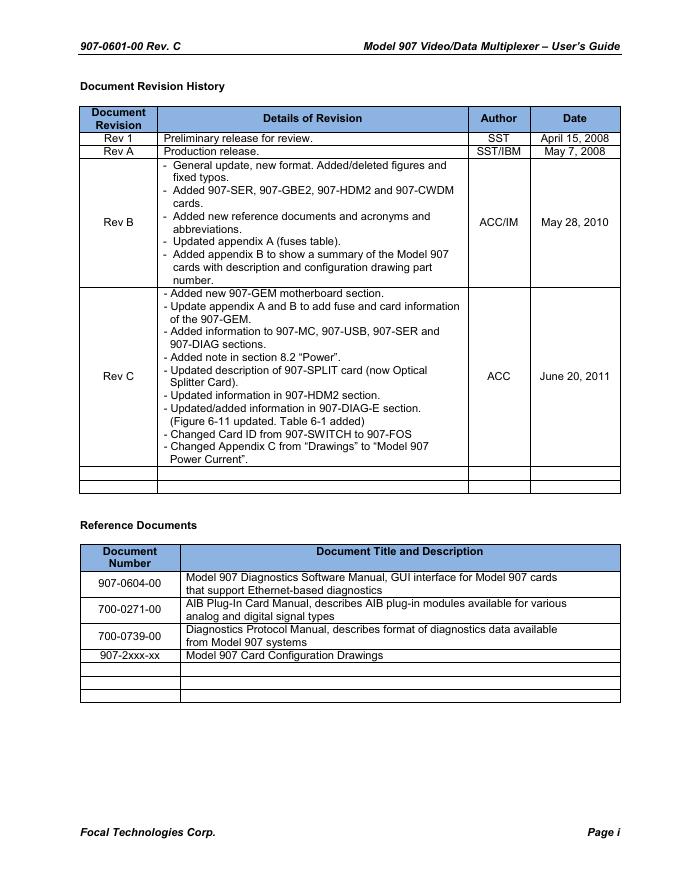 907-0601-00 Rev. C

Model 907 Video/Data Multiplexer – User's Guide

Document Revision History

| Document Revision | Details of Revision | Author | Date |
|---|---|---|---|
| Rev 1 | Preliminary release for review. | SST | April 15, 2008 |
| Rev A | Production release. | SST/IBM | May 7, 2008 |
| Rev B | - General update, new format. Added/deleted figures and fixed typos. - Added 907-SER, 907-GBE2, 907-HDM2 and 907-CWDM cards. - Added new reference documents and acronyms and abbreviations. - Updated appendix A (fuses table). - Added appendix B to show a summary of the Model 907 cards with description and configuration drawing part number. | ACC/IM | May 28, 2010 |
| Rev C | - Added new 907-GEM motherboard section. - Update appendix A and B to add fuse and card information of the 907-GEM. - Added information to 907-MC, 907-USB, 907-SER and 907-DIAG sections. - Added note in section 8.2 "Power". - Updated description of 907-SPLIT card (now Optical Splitter Card). - Updated information in 907-HDM2 section. - Updated/added information in 907-DIAG-E section. (Figure 6-11 updated. Table 6-1 added) - Changed Card ID from 907-SWITCH to 907-FOS - Changed Appendix C from "Drawings" to "Model 907 Power Current". | ACC | June 20, 2011 |
| | | | |
| | | | |

Reference Documents

| Document Number | Document Title and Description |
|---|---|
| 907-0604-00 | Model 907 Diagnostics Software Manual, GUI interface for Model 907 cards that support Ethernet-based diagnostics |
| 700-0271-00 | AIB Plug-In Card Manual, describes AIB plug-in modules available for various analog and digital signal types |
| 700-0739-00 | Diagnostics Protocol Manual, describes format of diagnostics data available from Model 907 systems |
| 907-2xxx-xx | Model 907 Card Configuration Drawings |
| | |
| | |
| | |

Focal Technologies Corp.

Page i